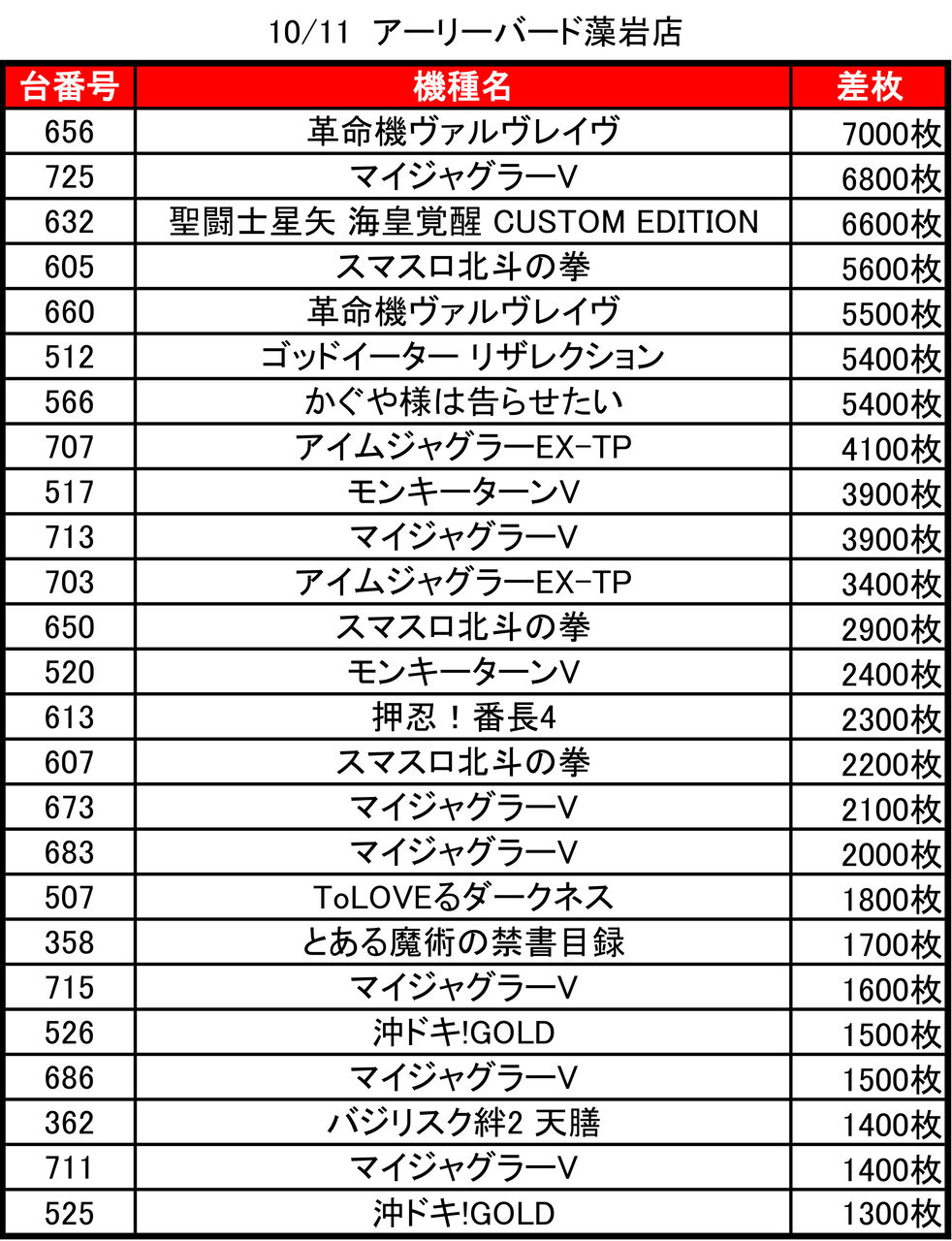 10/11 アーリーバード藻岩店

| 台番号 | 機種名 | 差枚 |
|---|---|---|
| 656 | 革命機ヴァルヴレイヴ | 7000枚 |
| 725 | マイジャグラーV | 6800枚 |
| 632 | 聖闘士星矢 海皇覚醒 CUSTOM EDITION | 6600枚 |
| 605 | スマスロ北斗の拳 | 5600枚 |
| 660 | 革命機ヴァルヴレイヴ | 5500枚 |
| 512 | ゴッドイーター リザレクション | 5400枚 |
| 566 | かぐや様は告らせたい | 5400枚 |
| 707 | アイムジャグラーEX-TP | 4100枚 |
| 517 | モンキーターンV | 3900枚 |
| 713 | マイジャグラーV | 3900枚 |
| 703 | アイムジャグラーEX-TP | 3400枚 |
| 650 | スマスロ北斗の拳 | 2900枚 |
| 520 | モンキーターンV | 2400枚 |
| 613 | 押忍！番長4 | 2300枚 |
| 607 | スマスロ北斗の拳 | 2200枚 |
| 673 | マイジャグラーV | 2100枚 |
| 683 | マイジャグラーV | 2000枚 |
| 507 | ToLOVEるダークネス | 1800枚 |
| 358 | とある魔術の禁書目録 | 1700枚 |
| 715 | マイジャグラーV | 1600枚 |
| 526 | 沖ドキ!GOLD | 1500枚 |
| 686 | マイジャグラーV | 1500枚 |
| 362 | バジリスク絆2 天膳 | 1400枚 |
| 711 | マイジャグラーV | 1400枚 |
| 525 | 沖ドキ!GOLD | 1300枚 |